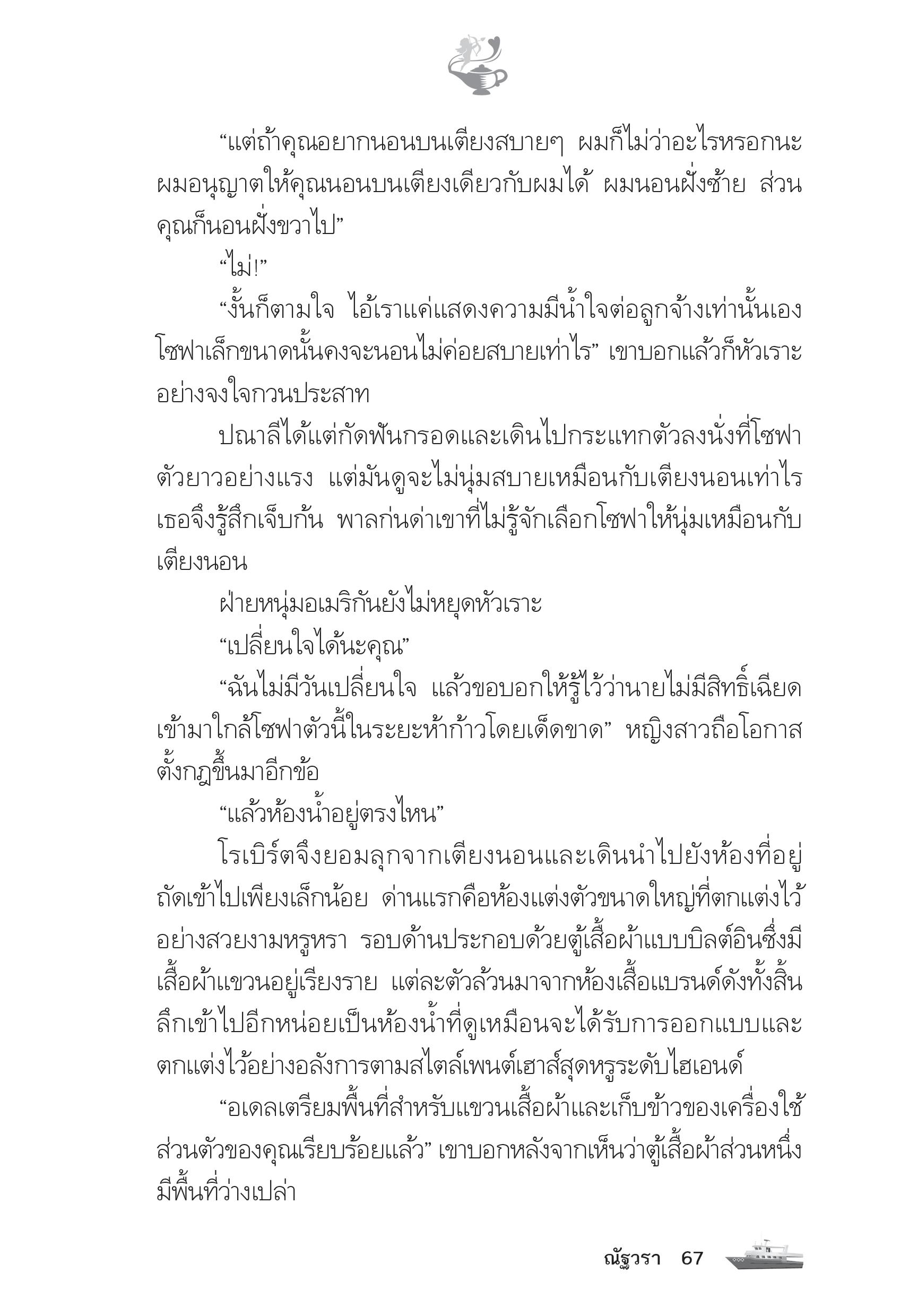 “แต่ถ้าคุณอยากนอนบนเตียงสบายๆ ผมก็ไม่ว่าอะไรหรอกนะ ผมอนุญาตให้คุณนอนบนเตียงเดียวกับผมได้ ผมนอนฝั่งซ้าย ส่วนคุณก็นอนฝั่งขวาไป”

“ไม่!”

“งั้นก็ตามใจ ไอ้เราแค่แสดงความมีน้ำใจต่อลูกจ้างเท่านั้นเอง โซฟาเล็กขนาดนั้นคงจะนอนไม่ค่อยสบายเท่าไร” เขาบอกแล้วก็หัวเราะอย่างจงใจกวนประสาท

ปณาลีได้แต่กัดฟันกรอดและเดินไปกระแทกตัวลงนั่งที่โซฟาตัวยาวอย่างแรง แต่มันดูจะไม่นุ่มสบายเหมือนกับเตียงนอนเท่าไร เธอจึงรู้สึกเจ็บก้น พาลก่นด่าเขาที่ไม่รู้จักเลือกโซฟาให้นุ่มเหมือนกับเตียงนอน

ฝ่ายหนุ่มอเมริกันยังไม่หยุดหัวเราะ

“เปลี่ยนใจได้นะคุณ”

“ฉันไม่มีวันเปลี่ยนใจ แล้วขอบอกให้รู้ไว้ว่านายไม่มีสิทธิ์เฉียดเข้ามาใกล้โซฟาตัวนี้ในระยะห้าก้าวโดยเด็ดขาด” หญิงสาวถือโอกาสตั้งกฎขึ้นมาอีกข้อ

“แล้วห้องน้ำอยู่ตรงไหน”

โรเบิร์ตจึงยอมลุกจากเตียงนอนและเดินนำไปยังห้องที่อยู่ถัดเข้าไปเพียงเล็กน้อย ด่านแรกคือห้องแต่งตัวขนาดใหญ่ที่ตกแต่งไว้อย่างสวยงามหรูหรา รอบด้านประกอบด้วยตู้เสื้อผ้าแบบบิลต์อินซึ่งมีเสื้อผ้าแขวนอยู่เรียงราย แต่ละตัวล้วนมาจากห้องเสื้อแบรนด์ดังทั้งสิ้น ลึกเข้าไปอีกหน่อยเป็นห้องน้ำที่ดูเหมือนจะได้รับการออกแบบและตกแต่งไว้อย่างอลังการตามสไตล์เพนต์เฮาส์สุดหรูระดับไฮเอนด์

“อเดลเตรียมพื้นที่สำหรับแขวนเสื้อผ้าและเก็บข้าวของเครื่องใช้ส่วนตัวของคุณเรียบร้อยแล้ว” เขาบอกหลังจากเห็นว่าตู้เสื้อผ้าส่วนหนึ่งมีพื้นที่ว่างเปล่า

ณัฐวรา 67